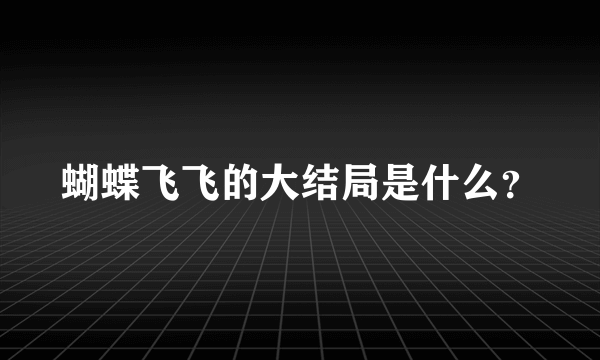 蝴蝶飞飞的大结局是什么?